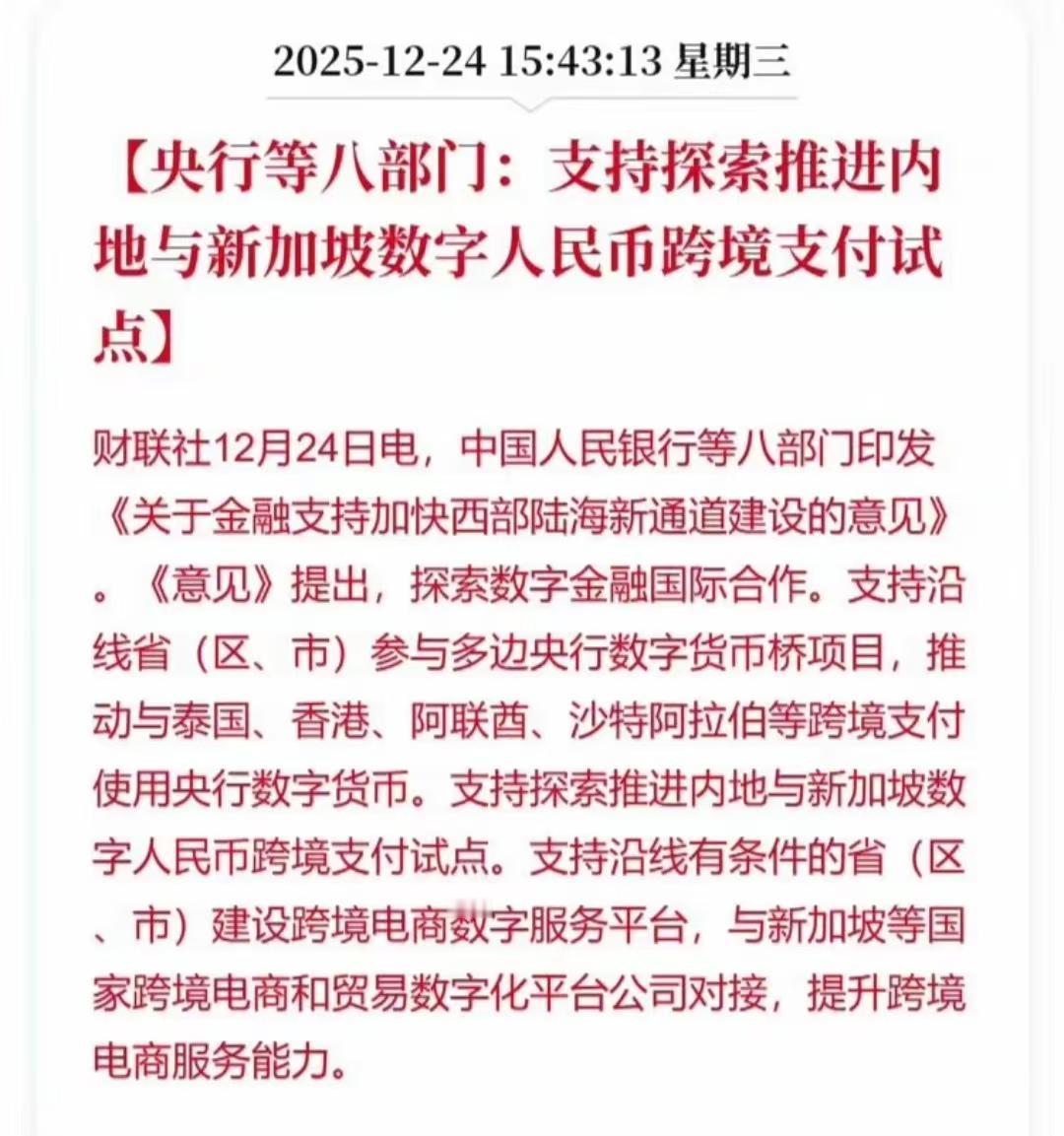 2025-12-24 15:43:13 星期三

【央行等八部门：支持探索推进内地与新加坡数字人民币跨境支付试点】

财联社12月24日电，中国人民银行等八部门印发《关于金融支持加快西部陆海新通道建设的意见》。《意见》提出，探索数字金融国际合作。支持沿线省（区、市）参与多边央行数字货币桥项目，推动与泰国、香港、阿联酋、沙特阿拉伯等跨境支付使用央行数字货币。支持探索推进内地与新加坡数字人民币跨境支付试点。支持沿线有条件的省（区、市）建设跨境电商数字服务平台，与新加坡等国家跨境电商和贸易数字化平台公司对接，提升跨境电商服务能力。